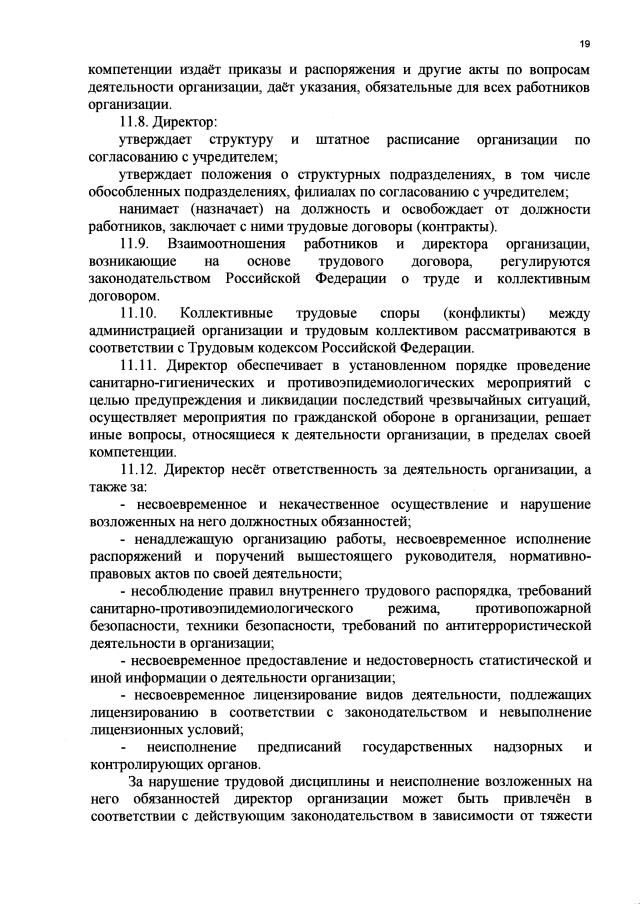 19

компетенции издаёт приказы и распоряжения и другие акты по вопросам деятельности организации, даёт указания, обязательные для всех работников организации.

11.8. Директор:

утверждает структуру и штатное расписание организации по согласованию с учредителем;

утверждает положения о структурных подразделениях, в том числе обособленных подразделениях, филиалах по согласованию с учредителем;

нанимает (назначает) на должность и освобождает от должности работников, заключает с ними трудовые договоры (контракты).

11.9. Взаимоотношения работников и директора организации, возникающие на основе трудового договора, регулируются законодательством Российской Федерации о труде и коллективным договором.

11.10. Коллективные трудовые споры (конфликты) между администрацией организации и трудовым коллективом рассматриваются в соответствии с Трудовым кодексом Российской Федерации.

11.11. Директор обеспечивает в установленном порядке проведение санитарно-гигиенических и противоэпидемиологических мероприятий с целью предупреждения и ликвидации последствий чрезвычайных ситуаций, осуществляет мероприятия по гражданской обороне в организации, решает иные вопросы, относящиеся к деятельности организации, в пределах своей компетенции.

11.12. Директор несёт ответственность за деятельность организации, а также за:

- несвоевременное и некачественное осуществление и нарушение возложенных на него должностных обязанностей;

- ненадлежащую организацию работы, несвоевременное исполнение распоряжений и поручений вышестоящего руководителя, нормативно-правовых актов по своей деятельности;

- несоблюдение правил внутреннего трудового распорядка, требований санитарно-противоэпидемиологического режима, противопожарной безопасности, техники безопасности, требований по антитеррористической деятельности в организации;

- несвоевременное предоставление и недостоверность статистической и иной информации о деятельности организации;

- несвоевременное лицензирование видов деятельности, подлежащих лицензированию в соответствии с законодательством и невыполнение лицензионных условий;

- неисполнение предписаний государственных надзорных и контролирующих органов.

За нарушение трудовой дисциплины и неисполнение возложенных на него обязанностей директор организации может быть привлечён в соответствии с действующим законодательством в зависимости от тяжести